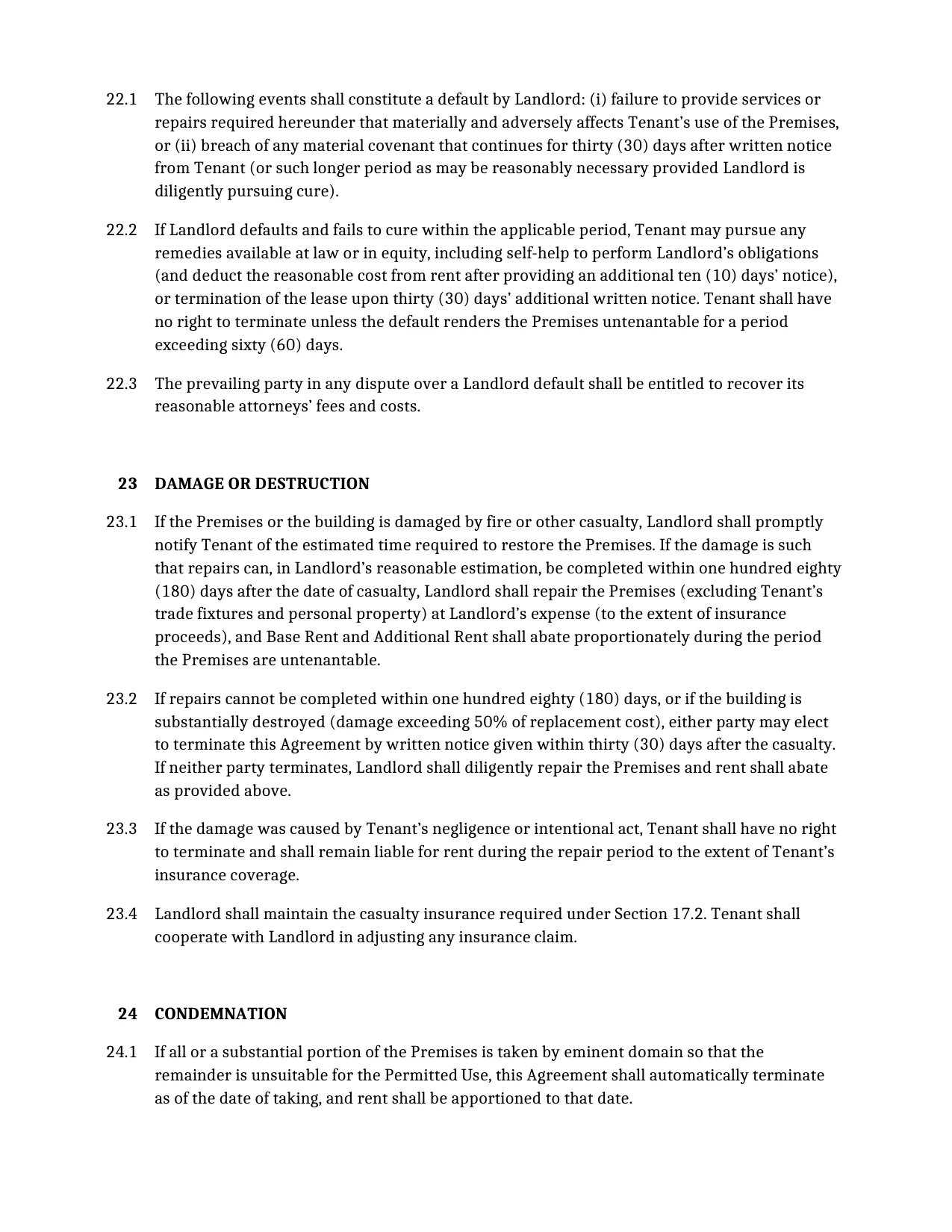 22.1 The following events shall constitute a default by Landlord: (i) failure to provide services or repairs required hereunder that materially and adversely affects Tenant's use of the Premises, or (ii) breach of any material covenant that continues for thirty (30) days after written notice from Tenant (or such longer period as may be reasonably necessary provided Landlord is diligently pursuing cure).

22.2 If Landlord defaults and fails to cure within the applicable period, Tenant may pursue any remedies available at law or in equity, including self-help to perform Landlord's obligations (and deduct the reasonable cost from rent after providing an additional ten (10) days' notice), or termination of the lease upon thirty (30) days' additional written notice. Tenant shall have no right to terminate unless the default renders the Premises untenantable for a period exceeding sixty (60) days.

22.3 The prevailing party in any dispute over a Landlord default shall be entitled to recover its reasonable attorneys' fees and costs.

23 DAMAGE OR DESTRUCTION

23.1 If the Premises or the building is damaged by fire or other casualty, Landlord shall promptly notify Tenant of the estimated time required to restore the Premises. If the damage is such that repairs can, in Landlord's reasonable estimation, be completed within one hundred eighty (180) days after the date of casualty, Landlord shall repair the Premises (excluding Tenant's trade fixtures and personal property) at Landlord's expense (to the extent of insurance proceeds), and Base Rent and Additional Rent shall abate proportionately during the period the Premises are untenantable.

23.2 If repairs cannot be completed within one hundred eighty (180) days, or if the building is substantially destroyed (damage exceeding 50% of replacement cost), either party may elect to terminate this Agreement by written notice given within thirty (30) days after the casualty. If neither party terminates, Landlord shall diligently repair the Premises and rent shall abate as provided above.

23.3 If the damage was caused by Tenant's negligence or intentional act, Tenant shall have no right to terminate and shall remain liable for rent during the repair period to the extent of Tenant's insurance coverage.

23.4 Landlord shall maintain the casualty insurance required under Section 17.2. Tenant shall cooperate with Landlord in adjusting any insurance claim.

24 CONDEMNATION

24.1 If all or a substantial portion of the Premises is taken by eminent domain so that the remainder is unsuitable for the Permitted Use, this Agreement shall automatically terminate as of the date of taking, and rent shall be apportioned to that date.